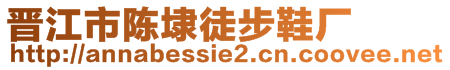 晋江市陈埭徒步鞋厂
http://annabessie2.cn.coovee.net